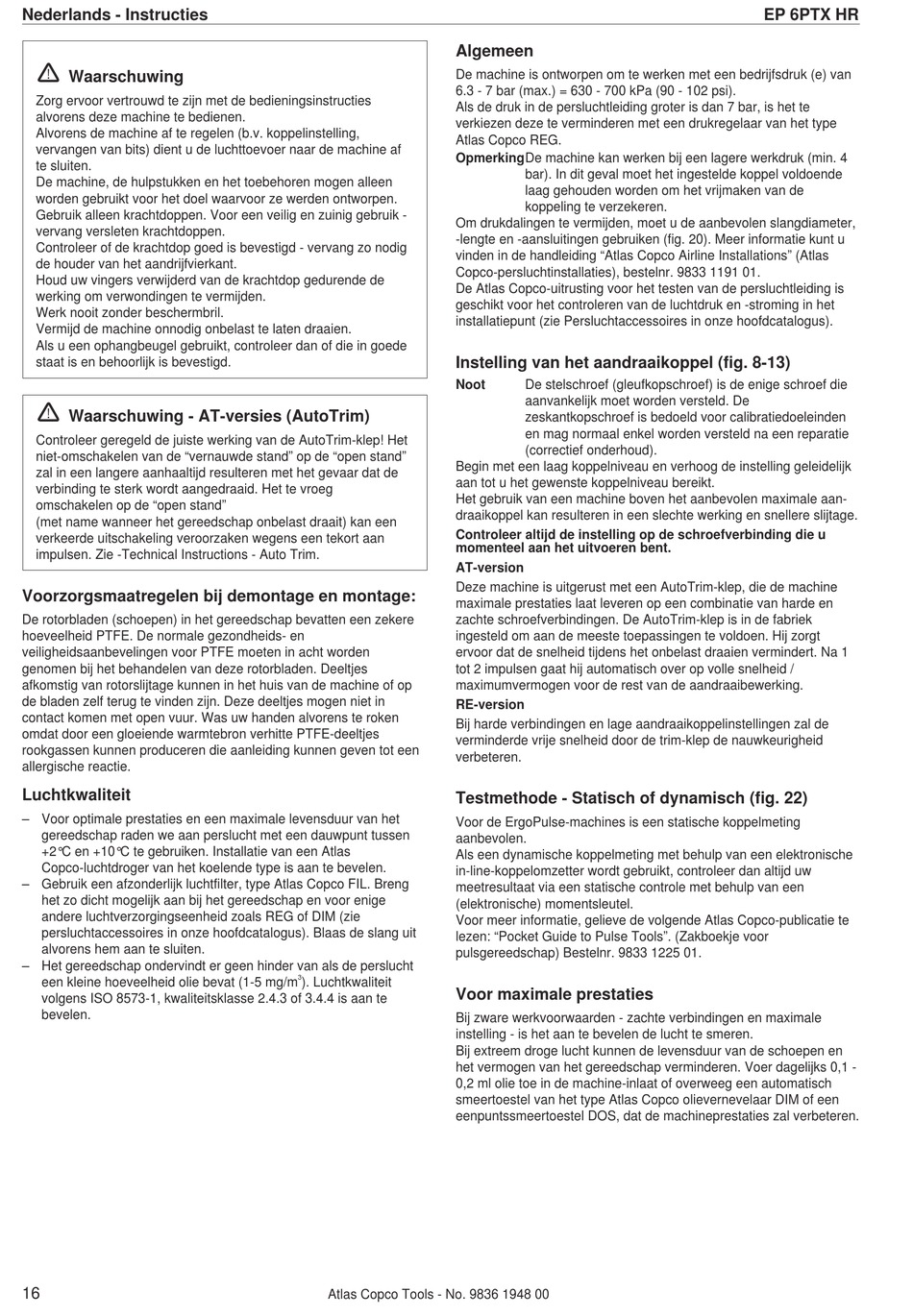 Nederlands - Instructies

EP 6PTX HR

Waarschuwing

Zorg ervoor vertrouwd te zijn met de bedieningsinstructies alvorens deze machine te bedienen.
Alvorens de machine af te regelen (b.v. koppelinstelling, vervangen van bits) dient u de luchttoevoer naar de machine af te sluiten.
De machine, de hulpstukken en het toebehoren mogen alleen worden gebruikt voor het doel waarvoor ze werden ontworpen.
Gebruik alleen krachtdoppen. Voor een veilig en zuinig gebruik - vervang versleten krachtdoppen.
Controleer of de krachtdop goed is bevestigd - vervang zo nodig de houder van het aandrijfvierkant.
Houd uw vingers verwijderd van de krachtdop gedurende de werking om verwondingen te vermijden.
Werk nooit zonder beschermbril.
Vermijd de machine onnodig onbelast te laten draaien.
Als u een ophangbeugel gebruikt, controleer dan of die in goede staat is en behoorlijk is bevestigd.

Waarschuwing - AT-versies (AutoTrim)

Controleer geregeld de juiste werking van de AutoTrim-klep! Het niet-omschakelen van de “vernauwde stand” op de “open stand” zal in een langere aanhaaltijd resulteren met het gevaar dat de verbinding te sterk wordt aangedraaid. Het te vroeg omschakelen op de “open stand”
(met name wanneer het gereedschap onbelast draait) kan een verkeerde uitschakeling veroorzaken wegens een tekort aan impulsen. Zie -Technical Instructions - Auto Trim.

Voorzorgsmaatregelen bij demontage en montage:

De rotorbladen (schoepen) in het gereedschap bevatten een zekere hoeveelheid PTFE. De normale gezondheids- en veiligheidsaanbevelingen voor PTFE moeten in acht worden genomen bij het behandelen van deze rotorbladen. Deeltjes afkomstig van rotorslijtage kunnen in het huis van de machine of op de bladen zelf terug te vinden zijn. Deze deeltjes mogen niet in contact komen met open vuur. Was uw handen alvorens te roken omdat door een gloeiende warmtebron verhitte PTFE-deeltjes rookgassen kunnen produceren die aanleiding kunnen geven tot een allergische reactie.

Luchtkwaliteit

– Voor optimale prestaties en een maximale levensduur van het gereedschap raden we aan perslucht met een dauwpunt tussen +2°C en +10°C te gebruiken. Installatie van een Atlas Copco-luchtdroger van het koelende type is aan te bevelen.
– Gebruik een afzonderlijk luchtfilter, type Atlas Copco FIL. Breng het zo dicht mogelijk aan bij het gereedschap en voor enige andere luchtverzorgingseenheid zoals REG of DIM (zie persluchtaccessoires in onze hoofdcatalogus). Blaas de slang uit alvorens hem aan te sluiten.
– Het gereedschap ondervindt er geen hinder van als de perslucht een kleine hoeveelheid olie bevat (1-5 mg/m$^3$). Luchtkwaliteit volgens ISO 8573-1, kwaliteitsklasse 2.4.3 of 3.4.4 is aan te bevelen.

Algemeen

De machine is ontworpen om te werken met een bedrijfsdruk (e) van 6.3 - 7 bar (max.) = 630 - 700 kPa (90 - 102 psi).
Als de druk in de persluchtleiding groter is dan 7 bar, is het te verkiezen deze te verminderen met een drukregelaar van het type Atlas Copco REG.
Opmerking De machine kan werken bij een lagere werkdruk (min. 4 bar). In dit geval moet het ingestelde koppel voldoende laag gehouden worden om het vrijmaken van de koppeling te verzekeren.
Om drukdalingen te vermijden, moet u de aanbevolen slangdiameter, -lengte en -aansluitingen gebruiken (fig. 20). Meer informatie kunt u vinden in de handleiding “Atlas Copco Airline Installations” (Atlas Copco-persluchtinstallaties), bestelnr. 9833 1191 01.
De Atlas Copco-uitrusting voor het testen van de persluchtleiding is geschikt voor het controleren van de luchtdruk en -stroming in het installatiepunt (zie Persluchtaccessoires in onze hoofdcatalogus).

Instelling van het aandraaikoppel (fig. 8-13)

Noot De stelschroef (gleufkopschroef) is de enige schroef die aanvankelijk moet worden versteld. De zeskantkopschroef is bedoeld voor calibratiedoeleinden en mag normaal enkel worden versteld na een reparatie (correctief onderhoud).
Begin met een laag koppelniveau en verhoog de instelling geleidelijk aan tot u het gewenste koppelniveau bereikt.
Het gebruik van een machine boven het aanbevolen maximale aandraaikoppel kan resulteren in een slechte werking en snellere slijtage.
Controleer altijd de instelling op de schroefverbinding die u momenteel aan het uitvoeren bent.
AT-version
Deze machine is uitgerust met een AutoTrim-klep, die de machine maximale prestaties laat leveren op een combinatie van harde en zachte schroefverbindingen. De AutoTrim-klep is in de fabriek ingesteld om aan de meeste toepassingen te voldoen. Hij zorgt ervoor dat de snelheid tijdens het onbelast draaien vermindert. Na 1 tot 2 impulsen gaat hij automatisch over op volle snelheid / maximumvermogen voor de rest van de aandraaibewerking.
RE-version
Bij harde verbindingen en lage aandraaikoppelinstellingen zal de verminderde vrije snelheid door de trim-klep de nauwkeurigheid verbeteren.

Testmethode - Statisch of dynamisch (fig. 22)

Voor de ErgoPulse-machines is een statische koppelmeting aanbevolen.
Als een dynamische koppelmeting met behulp van een elektronische in-line-koppelomzetter wordt gebruikt, controleer dan altijd uw meetresultaat via een statische controle met behulp van een (elektronische) momentsleutel.
Voor meer informatie, gelieve de volgende Atlas Copco-publicatie te lezen: “Pocket Guide to Pulse Tools”. (Zakboekje voor pulsgereedschap) Bestelnr. 9833 1225 01.

Voor maximale prestaties

Bij zware werkvoorwaarden - zachte verbindingen en maximale instelling - is het aan te bevelen de lucht te smeren.
Bij extreem droge lucht kunnen de levensduur van de schoepen en het vermogen van het gereedschap verminderen. Voer dagelijks 0,1 - 0,2 ml olie toe in de machine-inlaat of overweeg een automatisch smeertoestel van het type Atlas Copco olievernevelaar DIM of een eenpuntssmeertoestel DOS, dat de machineprestaties zal verbeteren.

16

Atlas Copco Tools - No. 9836 1948 00